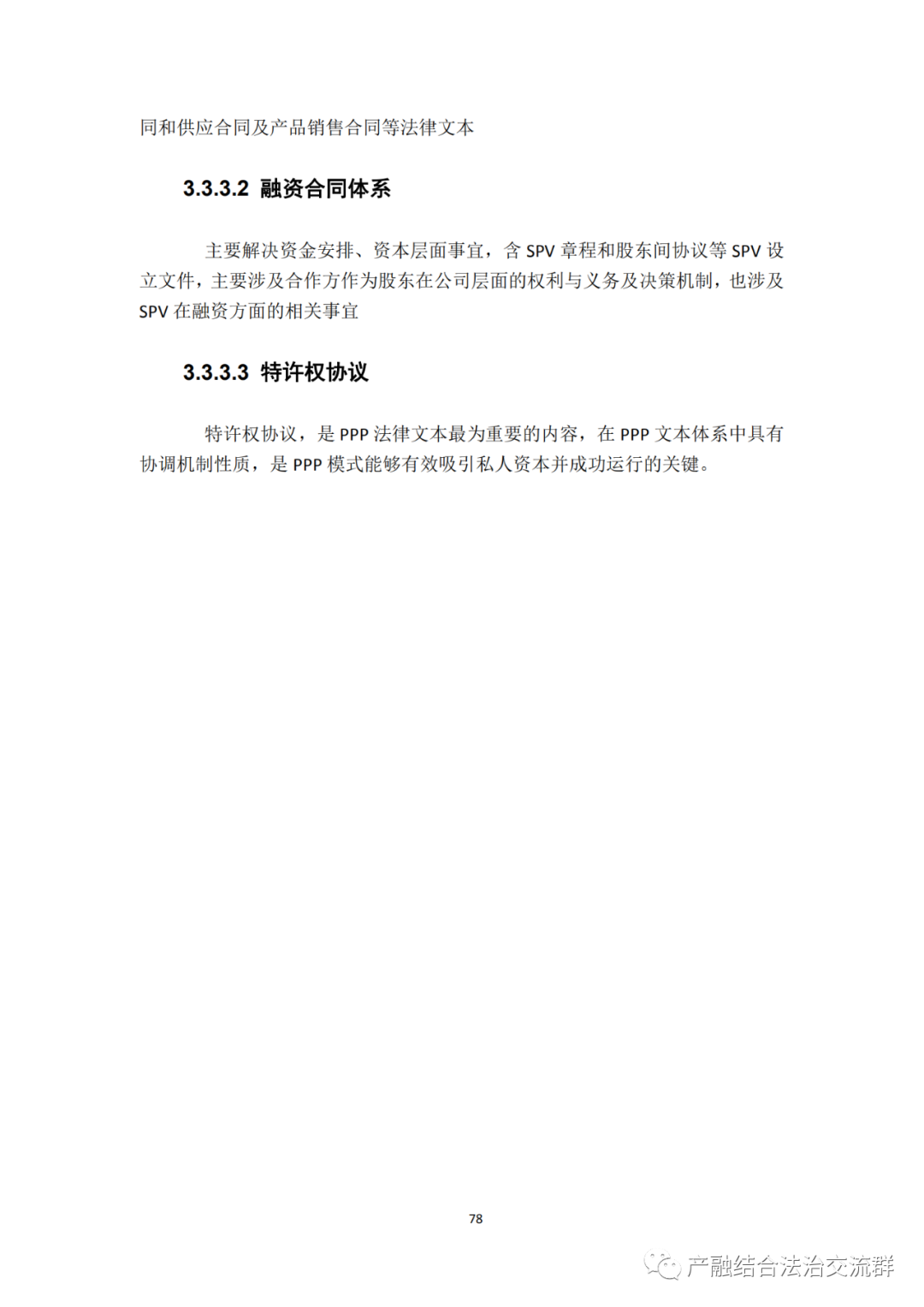 同和供应合同及产品销售合同等法律文本

3.3.3.2 融资合同体系

主要解决资金安排、资本层面事宜，含 SPV 章程和股东间协议等 SPV 设立文件，主要涉及合作方作为股东在公司层面的权利与义务及决策机制，也涉及 SPV 在融资方面的相关事宜

3.3.3.3 特许权协议

特许权协议，是 PPP 法律文本最为重要的内容，在 PPP 文本体系中具有协调机制性质，是 PPP 模式能够有效吸引私人资本并成功运行的关键。

78

产融结合法治交流群